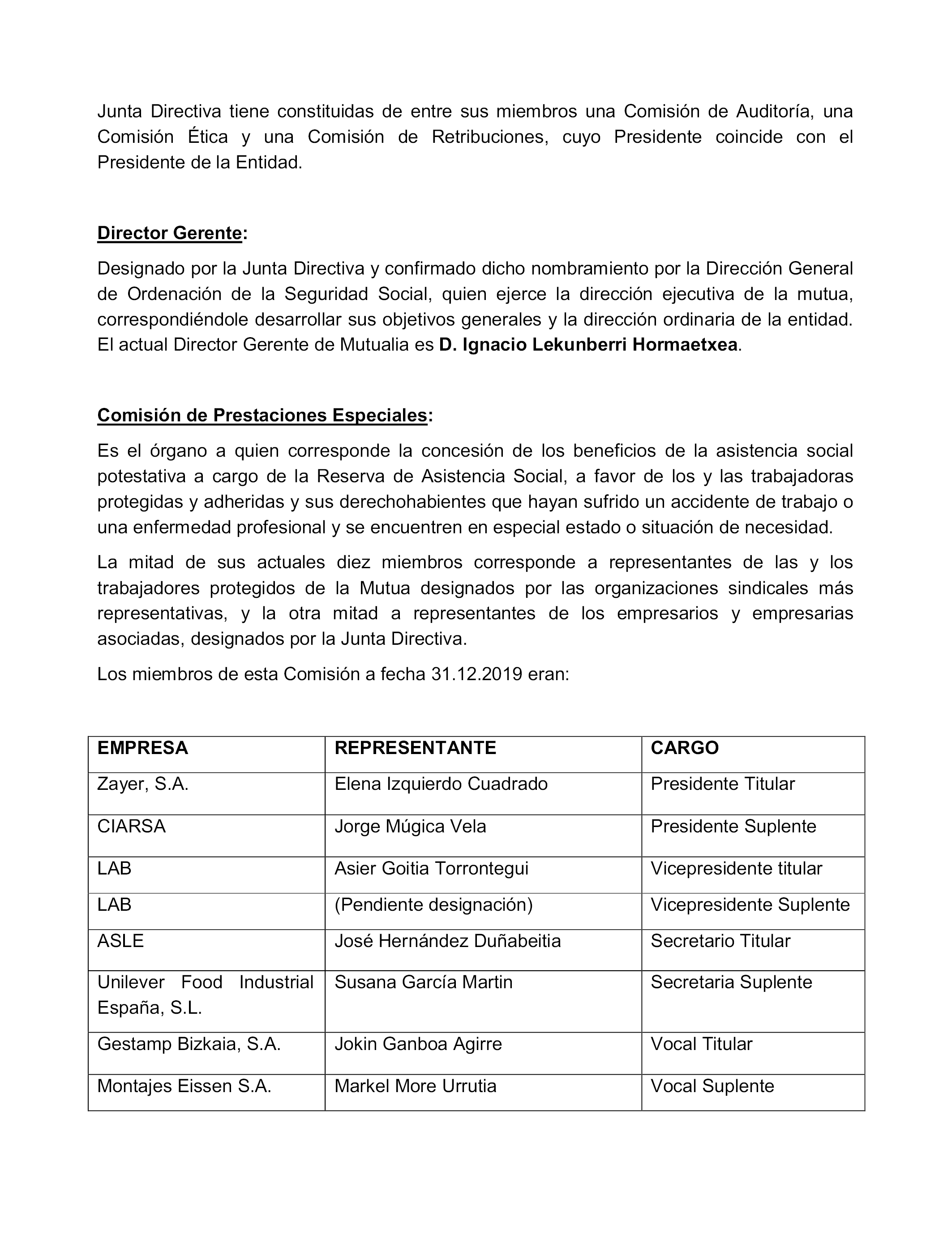 Junta Directiva tiene constituidas de entre sus miembros una Comisión de Auditoría, una Comisión Ética y una Comisión de Retribuciones, cuyo Presidente coincide con el Presidente de la Entidad.

Director Gerente:

Designado por la Junta Directiva y confirmado dicho nombramiento por la Dirección General de Ordenación de la Seguridad Social, quien ejerce la dirección ejecutiva de la mutua, correspondiéndole desarrollar sus objetivos generales y la dirección ordinaria de la entidad. El actual Director Gerente de Mutualia es D. Ignacio Lekunberri Hormaetxea.

Comisión de Prestaciones Especiales:

Es el órgano a quien corresponde la concesión de los beneficios de la asistencia social potestativa a cargo de la Reserva de Asistencia Social, a favor de los y las trabajadoras protegidas y adheridas y sus derechohabientes que hayan sufrido un accidente de trabajo o una enfermedad profesional y se encuentren en especial estado o situación de necesidad.

La mitad de sus actuales diez miembros corresponde a representantes de las y los trabajadores protegidos de la Mutua designados por las organizaciones sindicales más representativas, y la otra mitad a representantes de los empresarios y empresarias asociadas, designados por la Junta Directiva.

Los miembros de esta Comisión a fecha 31.12.2019 eran:

| EMPRESA | REPRESENTANTE | CARGO |
|---|---|---|
| Zayer, S.A. | Elena Izquierdo Cuadrado | Presidente Titular |
| CIARSA | Jorge Múgica Vela | Presidente Suplente |
| LAB | Asier Goitia Torrontegui | Vicepresidente titular |
| LAB | (Pendiente designación) | Vicepresidente Suplente |
| ASLE | José Hernández Duñabeitia | Secretario Titular |
| Unilever Food Industrial España, S.L. | Susana García Martin | Secretaria Suplente |
| Gestamp Bizkaia, S.A. | Jokin Ganboa Agirre | Vocal Titular |
| Montajes Eissen S.A. | Markel More Urrutia | Vocal Suplente |